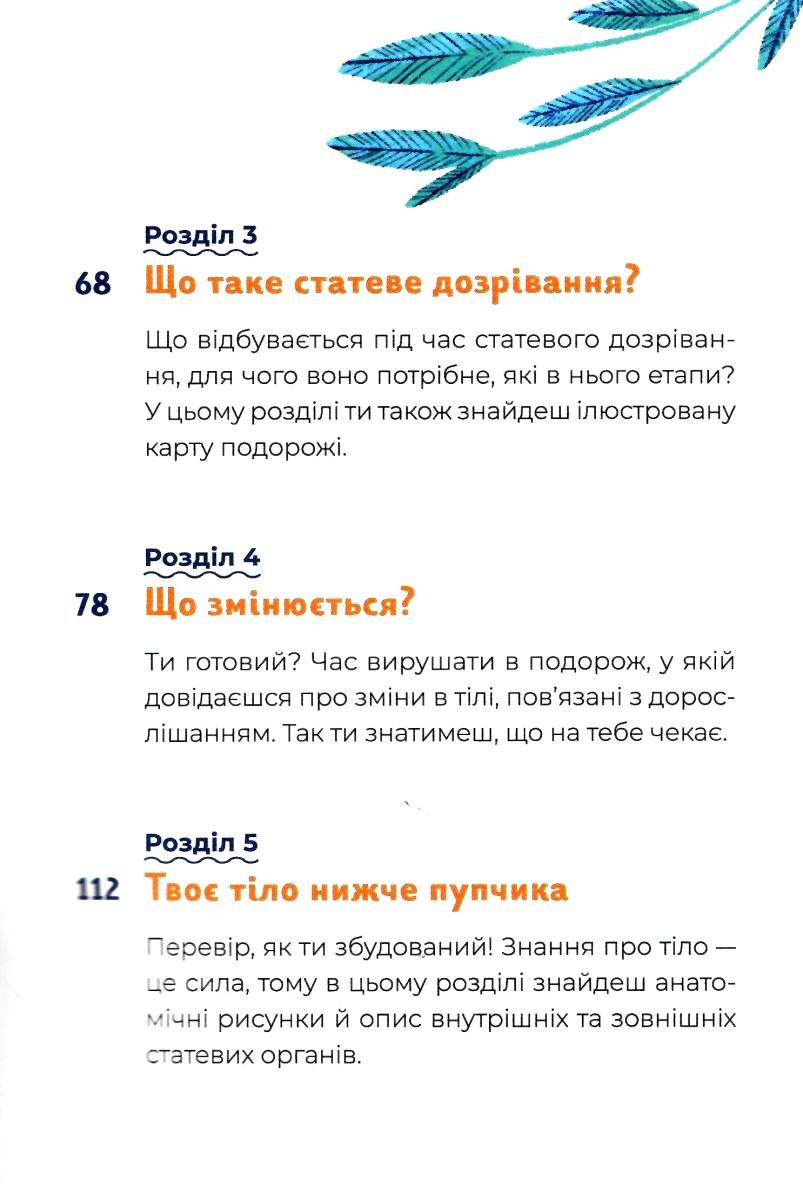 Розділ 3

68 Що таке статеве дозрівання?

Що відбувається під час статевого дозрівання, для чого воно потрібне, які в нього етапи? У цьому розділі ти також знайдеш ілюстровану карту подорожі.

Розділ 4

78 Що змінюється?

Ти готовий? Час вирушати в подорож, у якій довідаєшся про зміни в тілі, пов'язані з дорослішанням. Так ти знатимеш, що на тебе чекає.

Розділ 5

112 Твоє тіло нижче пупчика

Перевір, як ти збудований! Знання про тіло — це сила, тому в цьому розділі знайдеш анатомічні рисунки й опис внутрішніх та зовнішніх статевих органів.